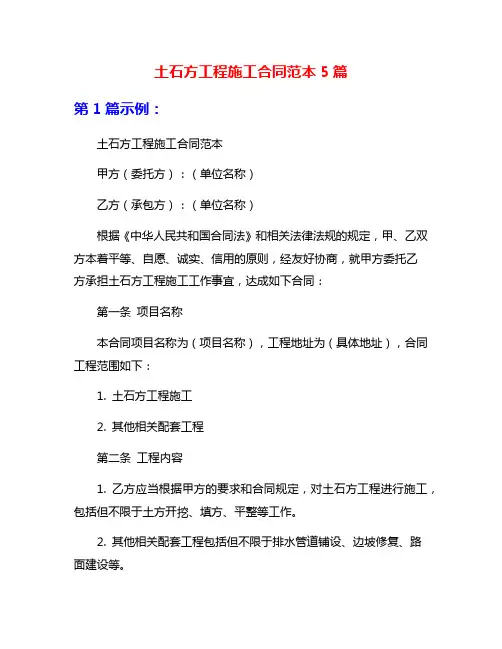 土石方工程施工合同范本 5 篇

第 1 篇示例：

土石方工程施工合同范本

甲方（委托方）：（单位名称）

乙方（承包方）：（单位名称）

根据《中华人民共和国合同法》和相关法律法规的规定，甲、乙双方本着平等、自愿、诚实、信用的原则，经友好协商，就甲方委托乙方承担土石方工程施工工作事宜，达成如下合同：

第一条 项目名称

本合同项目名称为（项目名称），工程地址为（具体地址），合同工程范围如下：

1. 土石方工程施工

2. 其他相关配套工程

第二条 工程内容

1. 乙方应当根据甲方的要求和合同规定，对土石方工程进行施工，包括但不限于土方开挖、填方、平整等工作。

2. 其他相关配套工程包括但不限于排水管道铺设、边坡修复、路面建设等。